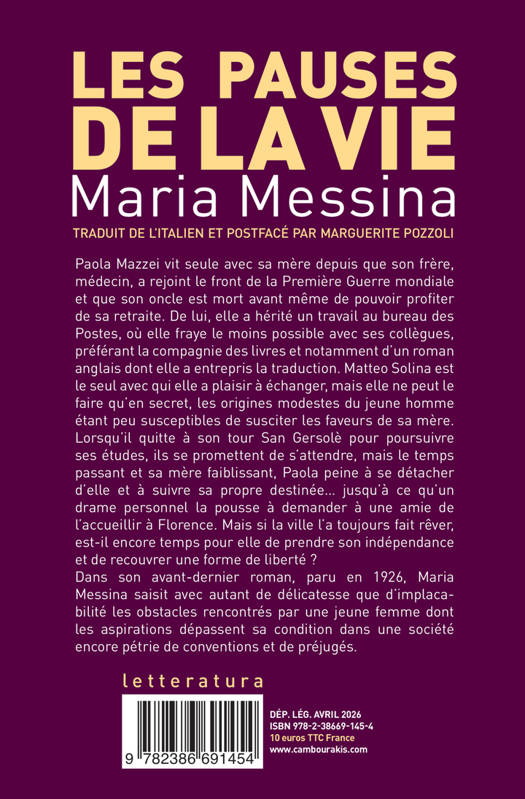 LES PAUSES DE LA VIE
Maria Messina

TRADUIT DE L'ITALIEN ET POSTFACÉ PAR MARGUERITE POZZOLI

Paola Mazzei vit seule avec sa mère depuis que son frère, médecin, a rejoint le front de la Première Guerre mondiale et que son oncle est mort avant même de pouvoir profiter de sa retraite. De lui, elle a hérité un travail au bureau des Postes, où elle fraye le moins possible avec ses collègues, préférant la compagnie des livres et notamment d'un roman anglais dont elle a entrepris la traduction. Matteo Solina est le seul avec qui elle a plaisir à échanger, mais elle ne peut le faire qu'en secret, les origines modestes du jeune homme étant peu susceptibles de susciter les faveurs de sa mère. Lorsqu'il quitte à son tour San Gersolè pour poursuivre ses études, ils se promettent de s'attendre, mais le temps passant et sa mère faiblissant, Paola peine à se détacher d'elle et à suivre sa propre destinée… jusqu'à ce qu'un drame personnel la pousse à demander à une amie de l'accueillir à Florence. Mais si la ville l'a toujours fait rêver, est-il encore temps pour elle de prendre son indépendance et de recouvrer une forme de liberté ?
Dans son avant-dernier roman, paru en 1926, Maria Messina saisit avec autant de délicatesse que d'implacabilité les obstacles rencontrés par une jeune femme dont les aspirations dépassent sa condition dans une société encore pétrie de conventions et de préjugés.

letteratura

9 782386 691454

DÉP. LÉG. AVRIL 2026
ISBN 978-2-38669-145-4
10 euros TTC France
www.cambourakis.com